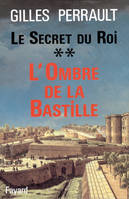 GILLES PERRAULT

LE SECRET DU ROI

**

L'OMBRE DE LA BASTILLE

Fayard